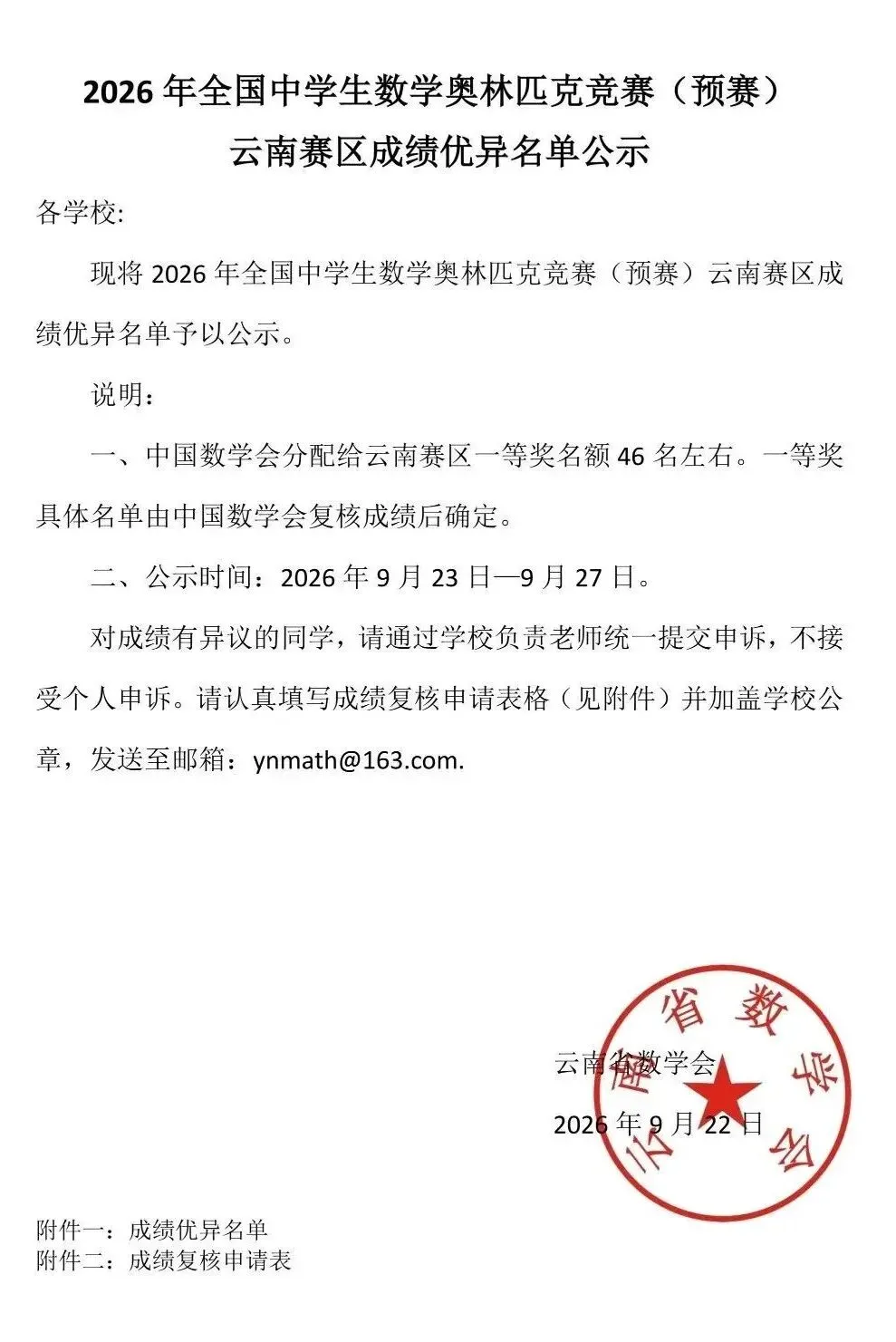 2026年全国中学生数学奥林匹克竞赛（预赛）
云南赛区成绩优异名单公示

各学校:

现将2026年全国中学生数学奥林匹克竞赛（预赛）云南赛区成绩优异名单予以公示。

说明：

一、中国数学会分配给云南赛区一等奖名额46名左右。一等奖具体名单由中国数学会复核成绩后确定。

二、公示时间：2026年9月23日—9月27日。

对成绩有异议的同学，请通过学校负责老师统一提交申诉，不接受个人申诉。请认真填写成绩复核申请表格（见附件）并加盖学校公章，发送至邮箱：ynmath@163.com.

云南省数学会
2026年9月22日

云南省数学会

附件一：成绩优异名单
附件二：成绩复核申请表